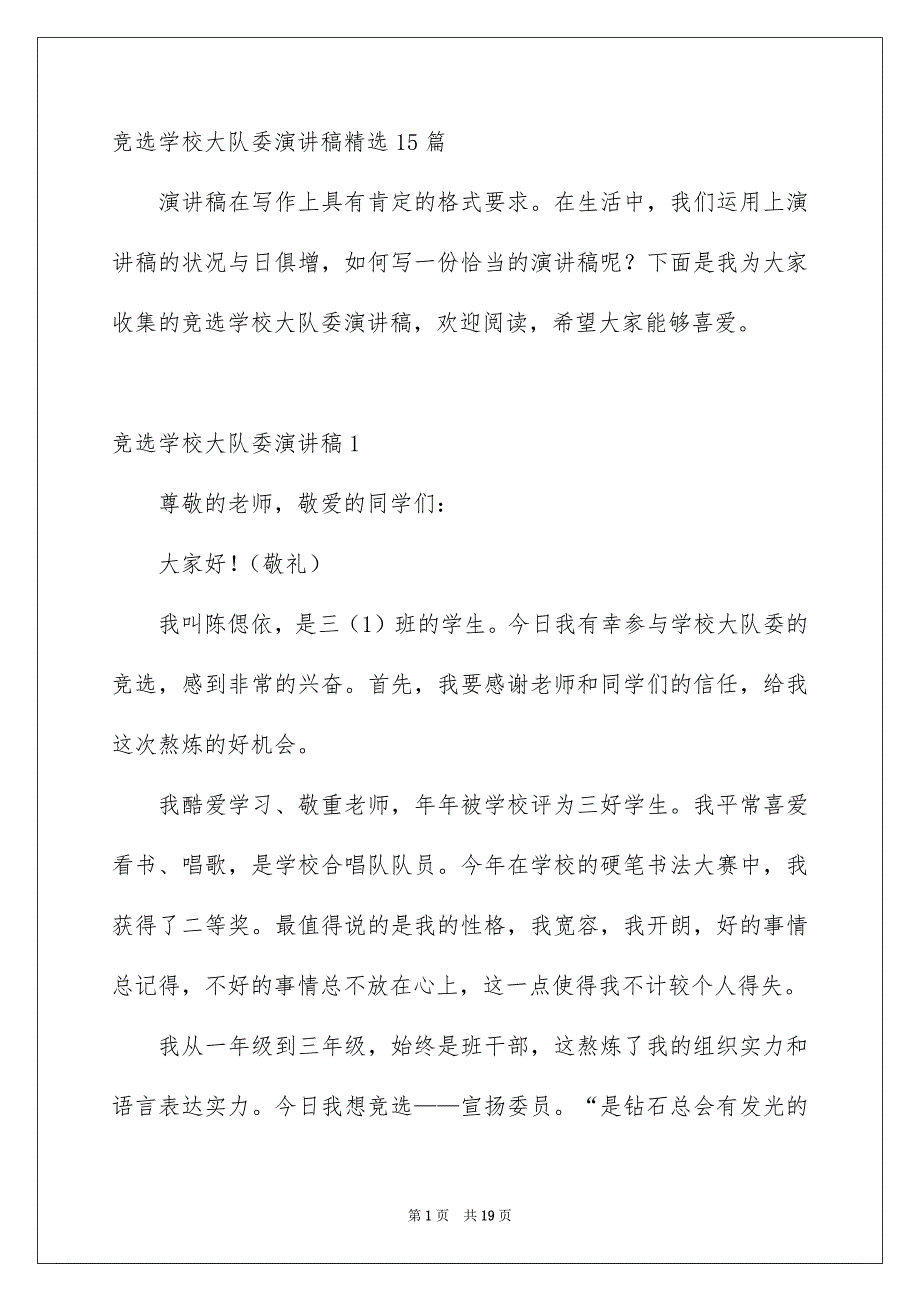 竞选学校大队委演讲稿精选15篇

演讲稿在写作上具有肯定的格式要求。在生活中，我们运用上演讲稿的状况与日俱增，如何写一份恰当的演讲稿呢？下面是我为大家收集的竞选学校大队委演讲稿，欢迎阅读，希望大家能够喜爱。

竞选学校大队委演讲稿1

尊敬的老师，敬爱的同学们：

大家好！（敬礼）

我叫陈偲依，是三（1）班的学生。今日我有幸参与学校大队委的竞选，感到非常的兴奋。首先，我要感谢老师和同学们的信任，给我这次熬炼的好机会。

我酷爱学习、敬重老师，年年被学校评为三好学生。我平常喜爱看书、唱歌，是学校合唱队队员。今年在学校的硬笔书法大赛中，我获得了二等奖。最值得说的是我的性格，我宽容，我开朗，好的事情总记得，不好的事情总不放在心上，这一点使得我不计较个人得失。

我从一年级到三年级，始终是班干部，这熬炼了我的组织实力和语言表达实力。今日我想竞选——宣扬委员。“是钻石总会有发光的

第1页 共19页